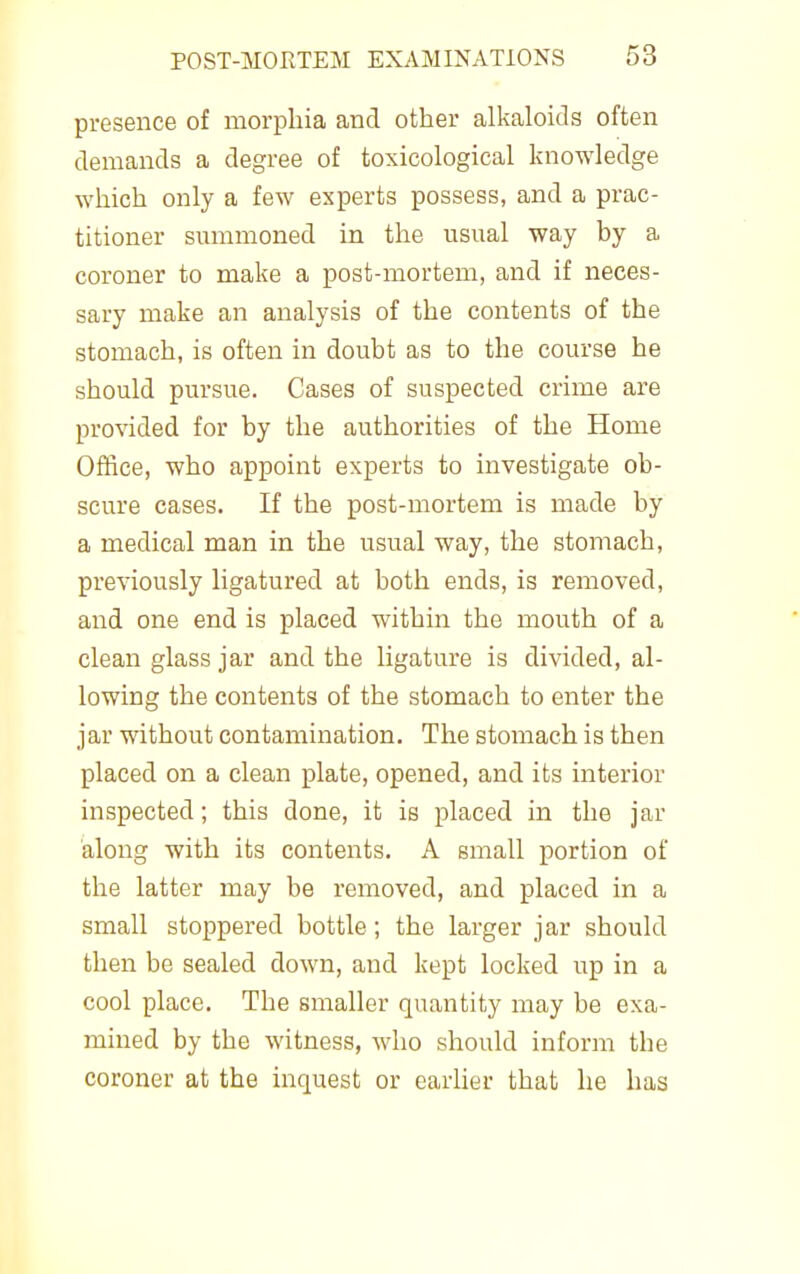 POST-MORTEM EXAMINATIONS 53

presence of morphia and other alkaloids often demands a degree of toxicological knowledge which only a few experts possess, and a practitioner summoned in the usual way by a coroner to make a post-mortem, and if necessary make an analysis of the contents of the stomach, is often in doubt as to the course he should pursue. Cases of suspected crime are provided for by the authorities of the Home Office, who appoint experts to investigate obscure cases. If the post-mortem is made by a medical man in the usual way, the stomach, previously ligatured at both ends, is removed, and one end is placed within the mouth of a clean glass jar and the ligature is divided, allowing the contents of the stomach to enter the jar without contamination. The stomach is then placed on a clean plate, opened, and its interior inspected; this done, it is placed in the jar along with its contents. A small portion of the latter may be removed, and placed in a small stoppered bottle; the larger jar should then be sealed down, and kept locked up in a cool place. The smaller quantity may be examined by the witness, who should inform the coroner at the inquest or earlier that he has